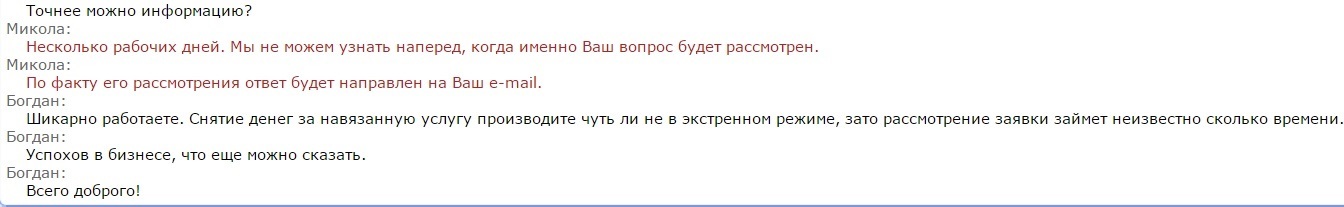 Точнее можно информацию?
Микола:
Несколько рабочих дней. Мы не можем узнать наперед, когда именно Ваш вопрос будет рассмотрен.
Микола:
По факту его рассмотрения ответ будет направлен на Ваш e-mail.
Богдан:
Шикарно работаете. Снятие денег за навязанную услугу производите чуть ли не в экстренном режиме, зато рассмотрение заявки займет неизвестно сколько времени.
Богдан:
Успохов в бизнесе, что еще можно сказать.
Богдан:
Всего доброго!